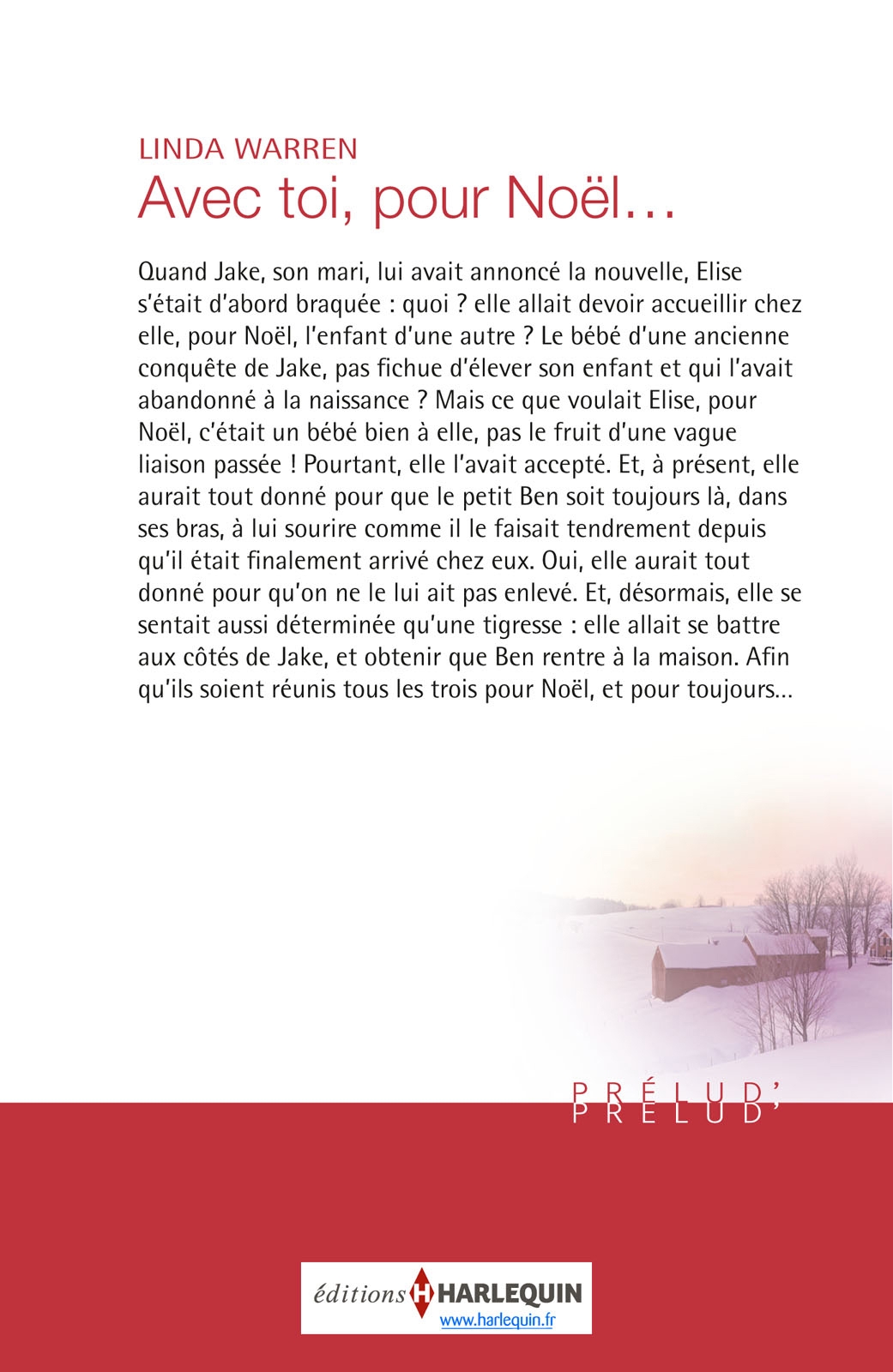 LINDA WARREN
Avec toi, pour Noël…

Quand Jake, son mari, lui avait annoncé la nouvelle, Elise s'était d'abord braquée : quoi ? elle allait devoir accueillir chez elle, pour Noël, l'enfant d'une autre ? Le bébé d'une ancienne conquête de Jake, pas fichue d'élever son enfant et qui l'avait abandonné à la naissance ? Mais ce que voulait Elise, pour Noël, c'était un bébé bien à elle, pas le fruit d'une vague liaison passée ! Pourtant, elle l'avait accepté. Et, à présent, elle aurait tout donné pour que le petit Ben soit toujours là, dans ses bras, à lui sourire comme il le faisait tendrement depuis qu'il était finalement arrivé chez eux. Oui, elle aurait tout donné pour qu'on ne le lui ait pas enlevé. Et, désormais, elle se sentait aussi déterminée qu'une tigresse : elle allait se battre aux côtés de Jake, et obtenir que Ben rentre à la maison. Afin qu'ils soient réunis tous les trois pour Noël, et pour toujours…

PRÉLUD'

éditions H HARLEQUIN
www.harlequin.fr